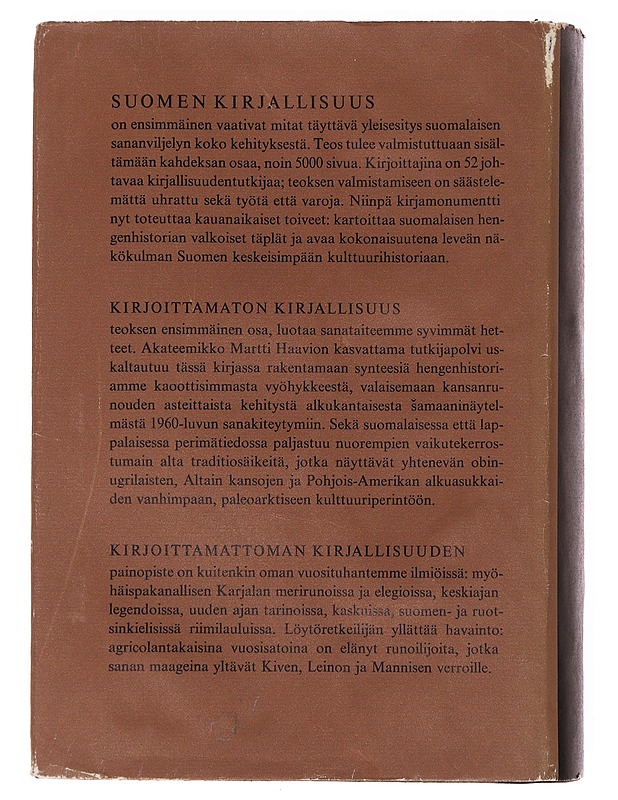 SUOMEN KIRJALLISUUS
on ensimmäinen vaativat mitat täyttävä yleisesitys suomalaisen sananviljelyn koko kehityksestä. Teos tulee valmistuttuaan sisältämään kahdeksan osaa, noin 5000 sivua. Kirjoittajina on 52 johtavaa kirjallisuudentutkijaa; teoksen valmistamiseen on säästelemättä uhrattu sekä työtä että varoja. Niinpä kirjamonumentti nyt toteuttaa kauanaikaiset toiveet: kartoittaa suomalaisen hengenhistorian valkoiset täplät ja avaa kokonaisuutena leveän näkökulman Suomen keskeisimpään kulttuurihistoriaan.

KIRJOITTAMATON KIRJALLISUUS
teoksen ensimmäinen osa, luotaa sanataiteemme syvimmät hetteet. Akateemikko Martti Haavion kasvattama tutkijapolvi uskaltautuu tässä kirjassa rakentamaan synteesiä hengenhistoriamme kaoottisimmasta vyöhykkeestä, valaisemaan kansanrunouden asteittaista kehitystä alkukantaisesta šamaaninäytelmästä 1960-luvun sanakiteytymiin. Sekä suomalaisessa että lappalaisessa perimätiedossa paljastuu nuorempien vaikutekerrostumain alta traditiosäikeitä, jotka näyttävät yhtenevän obinugrilaisten, Altain kansojen ja Pohjois-Amerikan alkuasukkaiden vanhimpaan, paleoarktiseen kulttuuriperintöön.

KIRJOITTAMATTOMAN KIRJALLISUUDEN
painopiste on kuitenkin oman vuosituhantemme ilmiöissä: myöhäispakanallisen Karjalan merirunoissa ja elegioissa, keskiajan legendoissa, uuden ajan tarinoissa, kaskuissa, suomen- ja ruotsinkielisissä riimilauluissa. Löytöretkeilijän yllättää havainto: agricolantakaisina vuosisatoina on elänyt runoilijoita, jotka sanan maageina yltävät Kiven, Leinon ja Mannisen verroille.